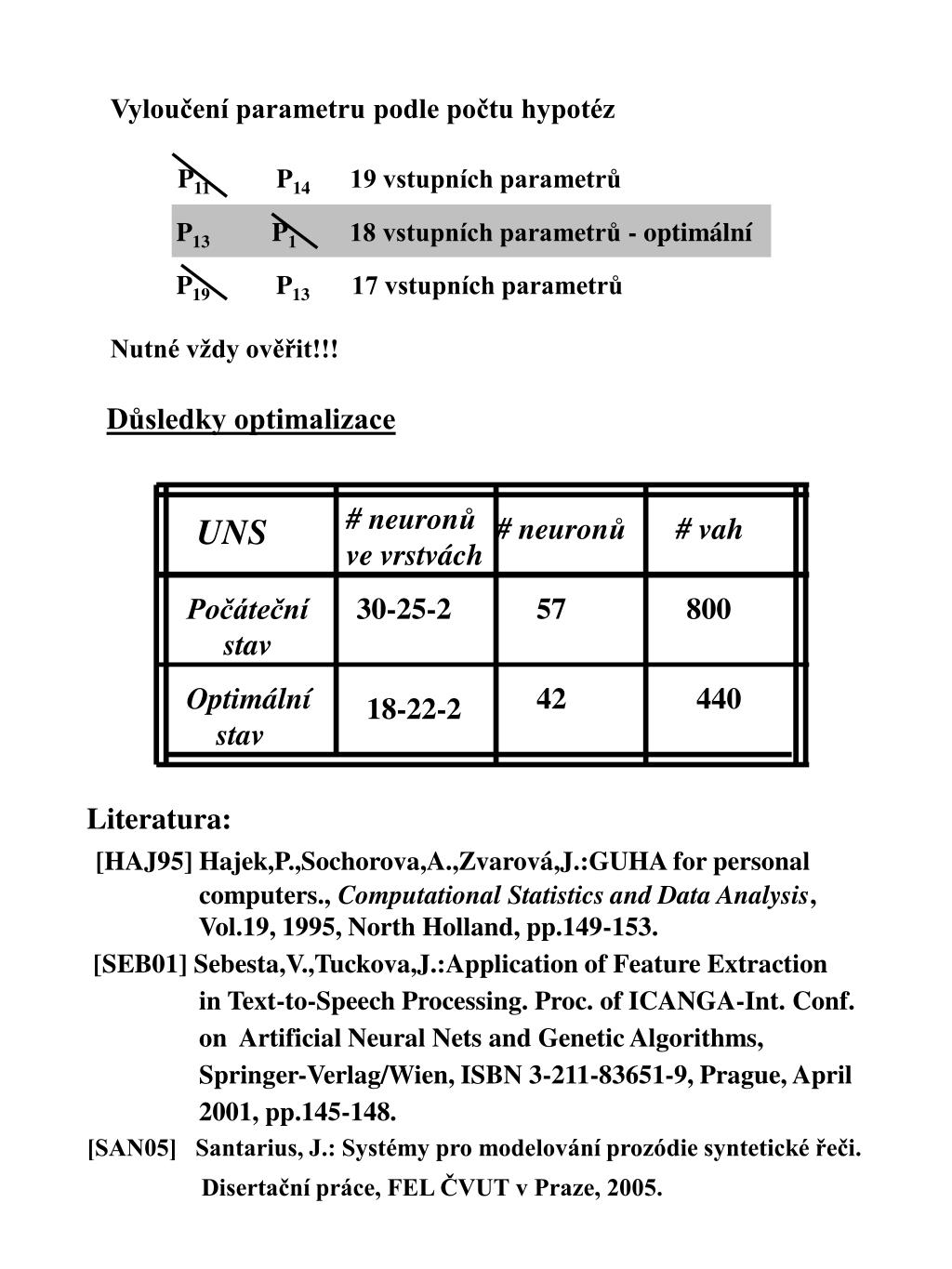 Vyloučení parametru podle počtu hypotéz

$P_{11}$ $P_{14}$ 19 vstupních parametrů

$P_{13}$ $P_{1}$ 18 vstupních parametrů - optimální

$P_{19}$ $P_{13}$ 17 vstupních parametrů

Nutné vždy ověřit!!!

Důsledky optimalizace

| UNS | # neuronů ve vrstvách | # neuronů | # vah |
|---|---|---|---|
| Počáteční stav | 30-25-2 | 57 | 800 |
| Optimální stav | 18-22-2 | 42 | 440 |

Literatura:

[HAJ95] Hajek,P.,Sochorova,A.,Zvarová,J.:GUHA for personal computers., Computational Statistics and Data Analysis, Vol.19, 1995, North Holland, pp.149-153.

[SEB01] Sebesta,V.,Tuckova,J.:Application of Feature Extraction in Text-to-Speech Processing. Proc. of ICANGA-Int. Conf. on Artificial Neural Nets and Genetic Algorithms, Springer-Verlag/Wien, ISBN 3-211-83651-9, Prague, April 2001, pp.145-148.

[SAN05] Santarius, J.: Systémy pro modelování prozódie syntetické řeči. Disertační práce, FEL ČVUT v Praze, 2005.